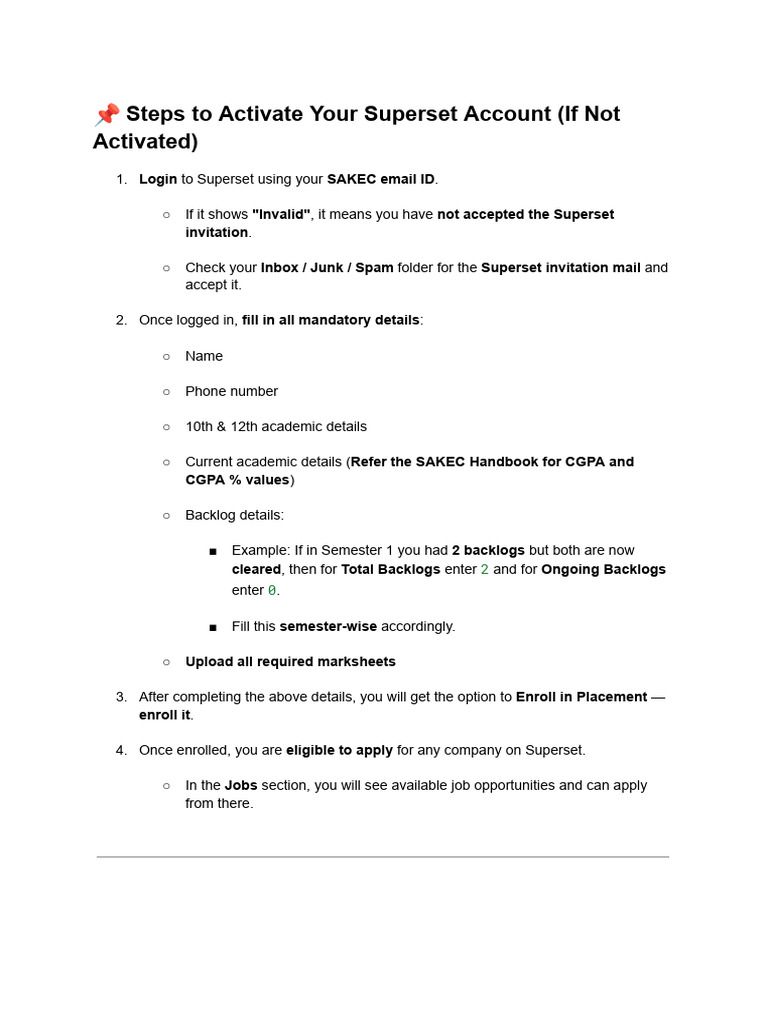 📌 Steps to Activate Your Superset Account (If Not Activated)

1. Login to Superset using your SAKEC email ID.

○ If it shows "Invalid", it means you have not accepted the Superset invitation.

○ Check your Inbox / Junk / Spam folder for the Superset invitation mail and accept it.

2. Once logged in, fill in all mandatory details:

○ Name

○ Phone number

○ 10th & 12th academic details

○ Current academic details (Refer the SAKEC Handbook for CGPA and CGPA % values)

○ Backlog details:

■ Example: If in Semester 1 you had 2 backlogs but both are now cleared, then for Total Backlogs enter 2 and for Ongoing Backlogs enter 0.

■ Fill this semester-wise accordingly.

○ Upload all required marksheets

3. After completing the above details, you will get the option to Enroll in Placement — enroll it.

4. Once enrolled, you are eligible to apply for any company on Superset.

○ In the Jobs section, you will see available job opportunities and can apply from there.